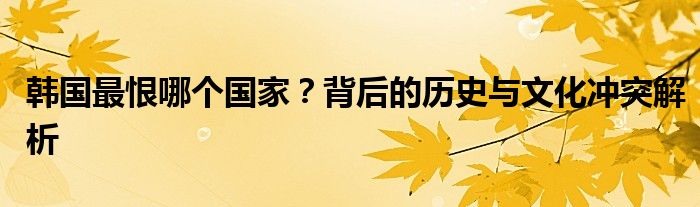 韩国最恨哪个国家？背后的历史与文化冲突解析